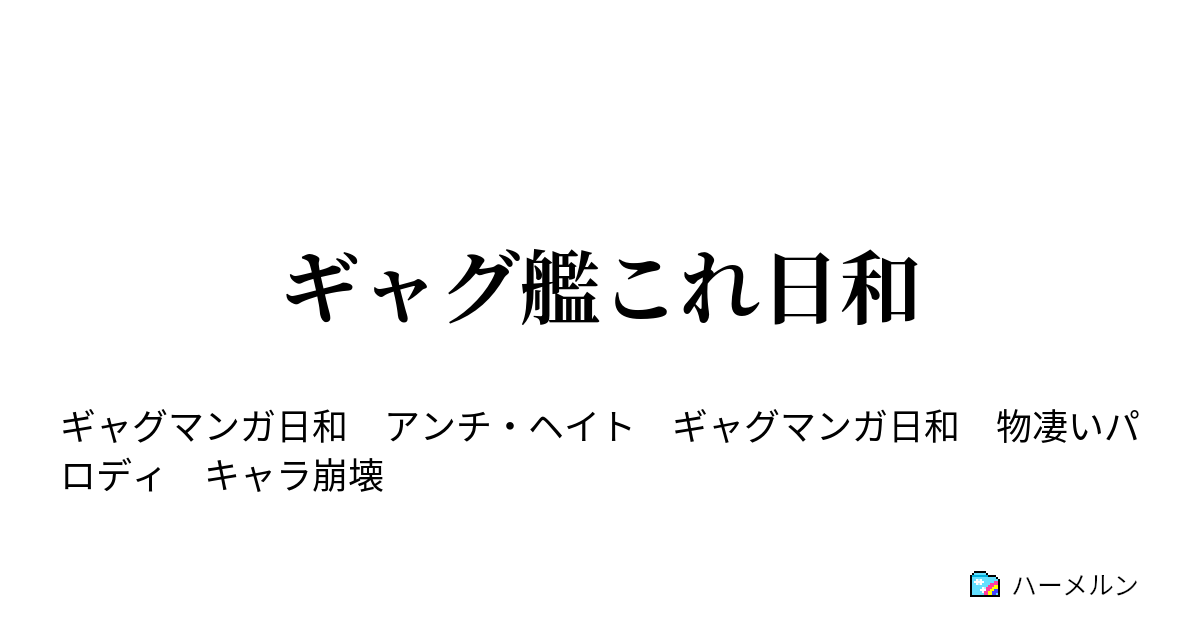 ギャグ艦これ日和

ギャグマンガ日和　アンチ・ヘイト　ギャグマンガ日和　物凄いパロディ　キャラ崩壊

ハーメルン